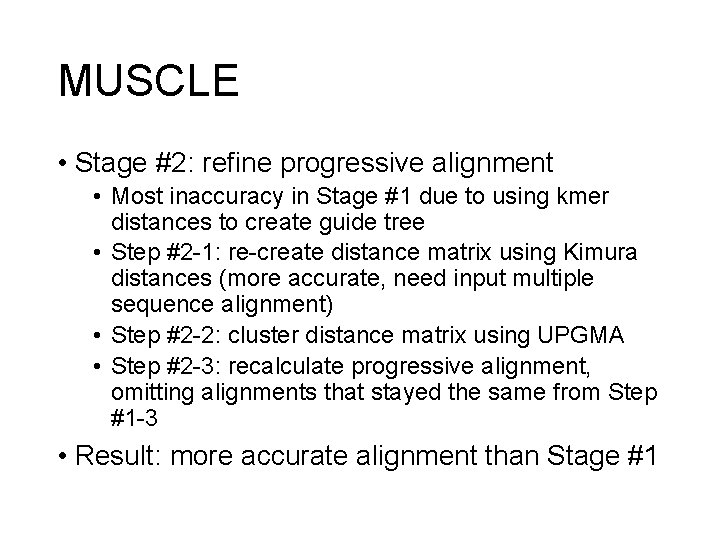 MUSCLE

• Stage #2: refine progressive alignment
  • Most inaccuracy in Stage #1 due to using kmer distances to create guide tree
  • Step #2-1: re-create distance matrix using Kimura distances (more accurate, need input multiple sequence alignment)
  • Step #2-2: cluster distance matrix using UPGMA
  • Step #2-3: recalculate progressive alignment, omitting alignments that stayed the same from Step #1-3
• Result: more accurate alignment than Stage #1